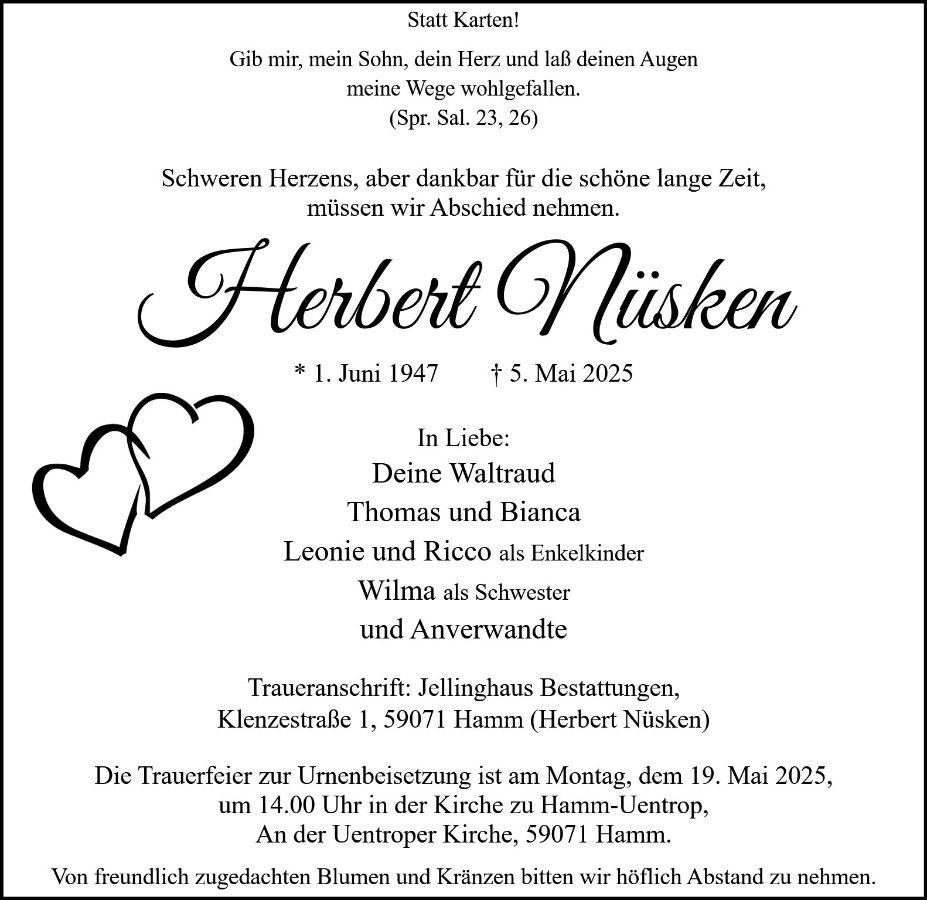 Statt Karten!

Gib mir, mein Sohn, dein Herz und laß deinen Augen meine Wege wohlgefallen.
(Spr. Sal. 23, 26)

Schweren Herzens, aber dankbar für die schöne lange Zeit, müssen wir Abschied nehmen.

Herbert Nüsken

* 1. Juni 1947 † 5. Mai 2025

In Liebe:
Deine Waltraud
Thomas und Bianca
Leonie und Ricco als Enkelkinder
Wilma als Schwester
und Anverwandte

Traueranschrift: Jellinghaus Bestattungen,
Klenzestraße 1, 59071 Hamm (Herbert Nüsken)

Die Trauerfeier zur Urnenbeisetzung ist am Montag, dem 19. Mai 2025, um 14.00 Uhr in der Kirche zu Hamm-Uentrop, An der Uentroper Kirche, 59071 Hamm.

Von freundlich zugedachten Blumen und Kränzen bitten wir höflich Abstand zu nehmen.